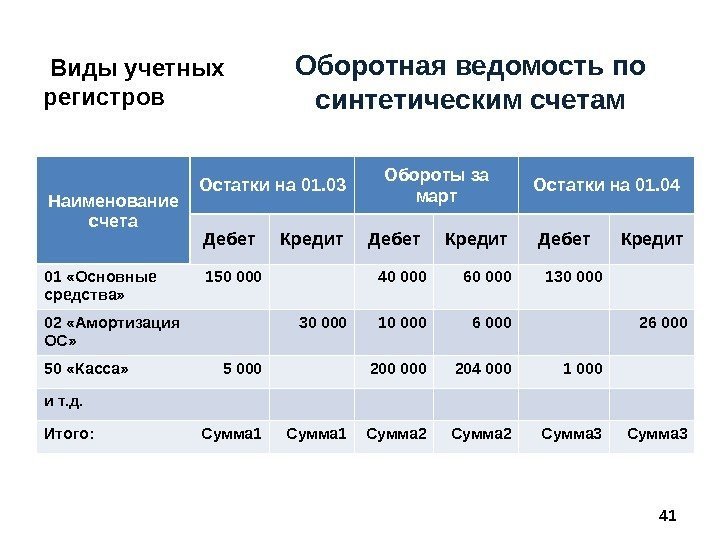 Виды учетных регистров

Оборотная ведомость по синтетическим счетам

| Наименование счета | Остатки на 01.03 | | Обороты за март | | Остатки на 01.04 | |
|---|---|---|---|---|---|---|
| | Дебет | Кредит | Дебет | Кредит | Дебет | Кредит |
| 01 «Основные средства» | 150 000 | | 40 000 | 60 000 | 130 000 | |
| 02 «Амортизация ОС» | | 30 000 | 10 000 | 6 000 | | 26 000 |
| 50 «Касса» | 5 000 | | 200 000 | 204 000 | 1 000 | |
| и т.д. | | | | | | |
| Итого: | Сумма1 | Сумма1 | Сумма2 | Сумма2 | Сумма3 | Сумма3 |

41